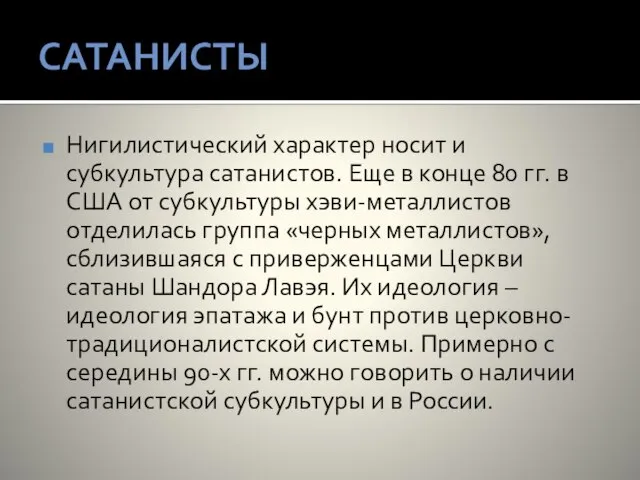 САТАНИСТЫ

Нигилистический характер носит и субкультура сатанистов. Еще в конце 80 гг. в США от субкультуры хэви-металлистов отделилась группа «черных металлистов», сблизившаяся с приверженцами Церкви сатаны Шандора Лавэя. Их идеология – идеология эпатажа и бунт против церковно-традиционалистской системы. Примерно с середины 90-х гг. можно говорить о наличии сатанистской субкультуры и в России.